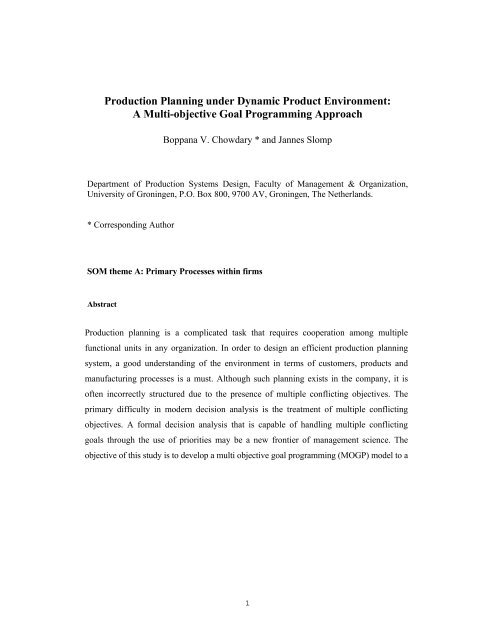 Production Planning under Dynamic Product Environment:
A Multi-objective Goal Programming Approach

Boppana V. Chowdary * and Jannes Slomp

Department of Production Systems Design, Faculty of Management & Organization, University of Groningen, P.O. Box 800, 9700 AV, Groningen, The Netherlands.

* Corresponding Author

SOM theme A: Primary Processes within firms

Abstract

Production planning is a complicated task that requires cooperation among multiple functional units in any organization. In order to design an efficient production planning system, a good understanding of the environment in terms of customers, products and manufacturing processes is a must. Although such planning exists in the company, it is often incorrectly structured due to the presence of multiple conflicting objectives. The primary difficulty in modern decision analysis is the treatment of multiple conflicting objectives. A formal decision analysis that is capable of handling multiple conflicting goals through the use of priorities may be a new frontier of management science. The objective of this study is to develop a multi objective goal programming (MOGP) model to a

1